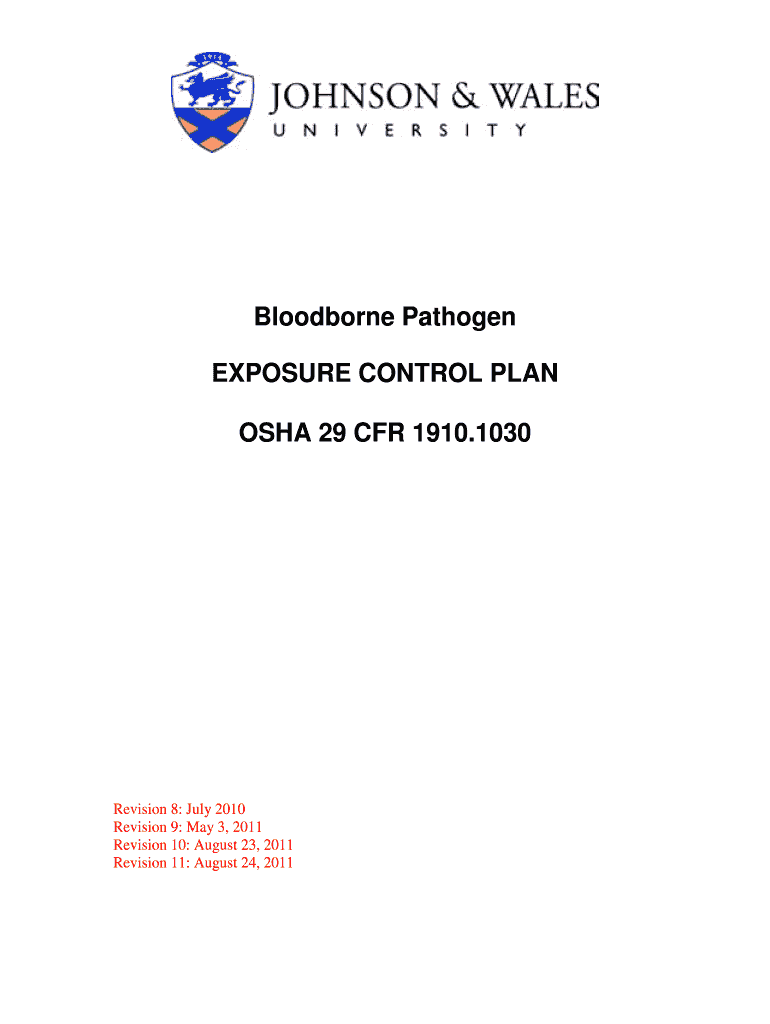 1914

JOHNSON & WALES
UNIVERSITY

Bloodborne Pathogen

EXPOSURE CONTROL PLAN

OSHA 29 CFR 1910.1030

Revision 8: July 2010
Revision 9: May 3, 2011
Revision 10: August 23, 2011
Revision 11: August 24, 2011